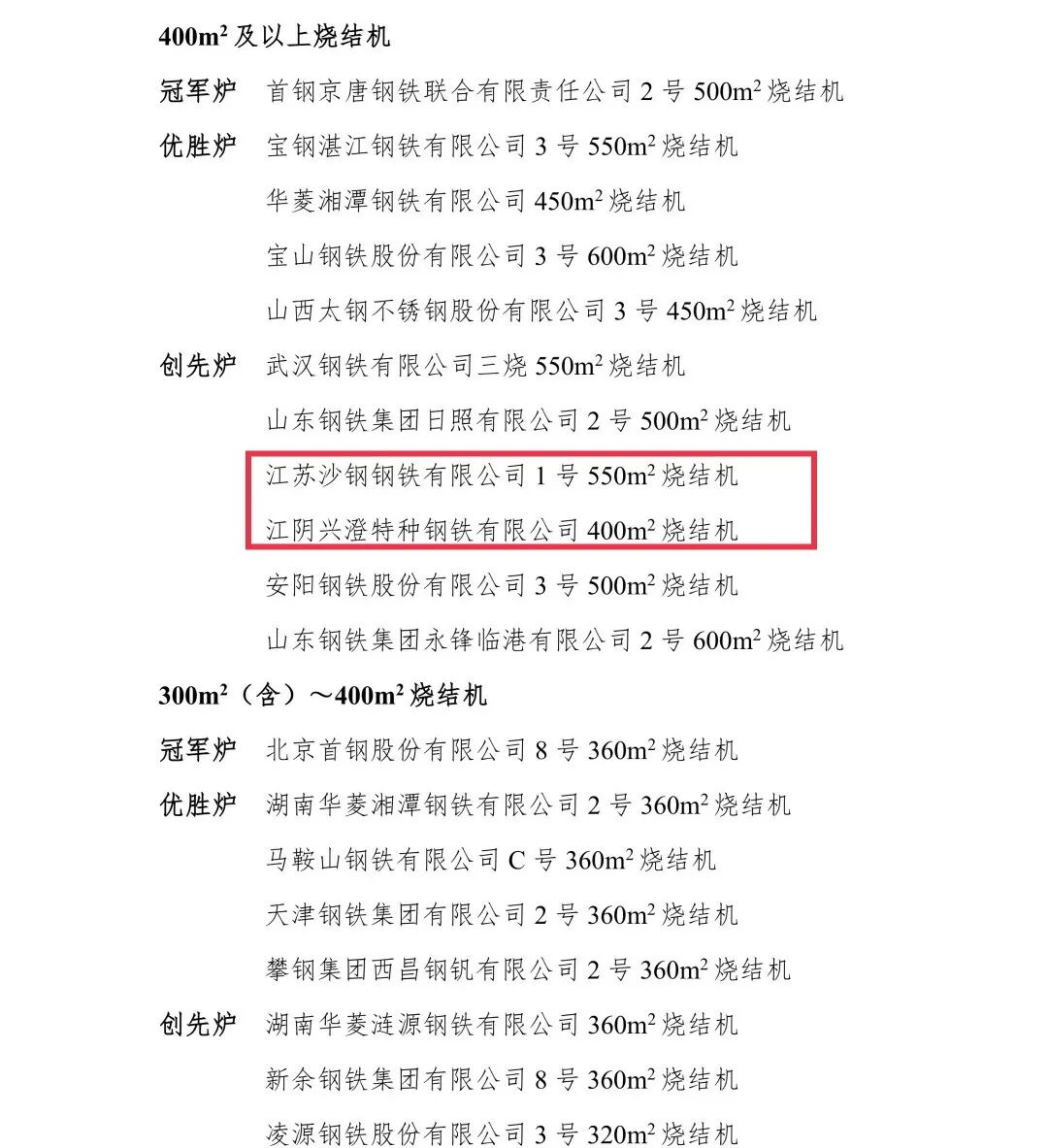 $400m^2$ 及以上烧结机

冠军炉 首钢京唐钢铁联合有限责任公司 2 号 $500m^2$ 烧结机

优胜炉 宝钢湛江钢铁有限公司 3 号 $550m^2$ 烧结机

华菱湘潭钢铁有限公司 $450m^2$ 烧结机

宝山钢铁股份有限公司 3 号 $600m^2$ 烧结机

山西太钢不锈钢股份有限公司 3 号 $450m^2$ 烧结机

创先炉 武汉钢铁有限公司三烧 $550m^2$ 烧结机

山东钢铁集团日照有限公司 2 号 $500m^2$ 烧结机

江苏沙钢钢铁有限公司 1 号 $550m^2$ 烧结机

江阴兴澄特种钢铁有限公司 $400m^2$ 烧结机

安阳钢铁股份有限公司 3 号 $500m^2$ 烧结机

山东钢铁集团永锋临港有限公司 2 号 $600m^2$ 烧结机

$300m^2$（含）～$400m^2$ 烧结机

冠军炉 北京首钢股份有限公司 8 号 $360m^2$ 烧结机

优胜炉 湖南华菱湘潭钢铁有限公司 2 号 $360m^2$ 烧结机

马鞍山钢铁有限公司 C 号 $360m^2$ 烧结机

天津钢铁集团有限公司 2 号 $360m^2$ 烧结机

攀钢集团西昌钢钒有限公司 2 号 $360m^2$ 烧结机

创先炉 湖南华菱涟源钢铁有限公司 $360m^2$ 烧结机

新余钢铁集团有限公司 8 号 $360m^2$ 烧结机

凌源钢铁股份有限公司 3 号 $320m^2$ 烧结机